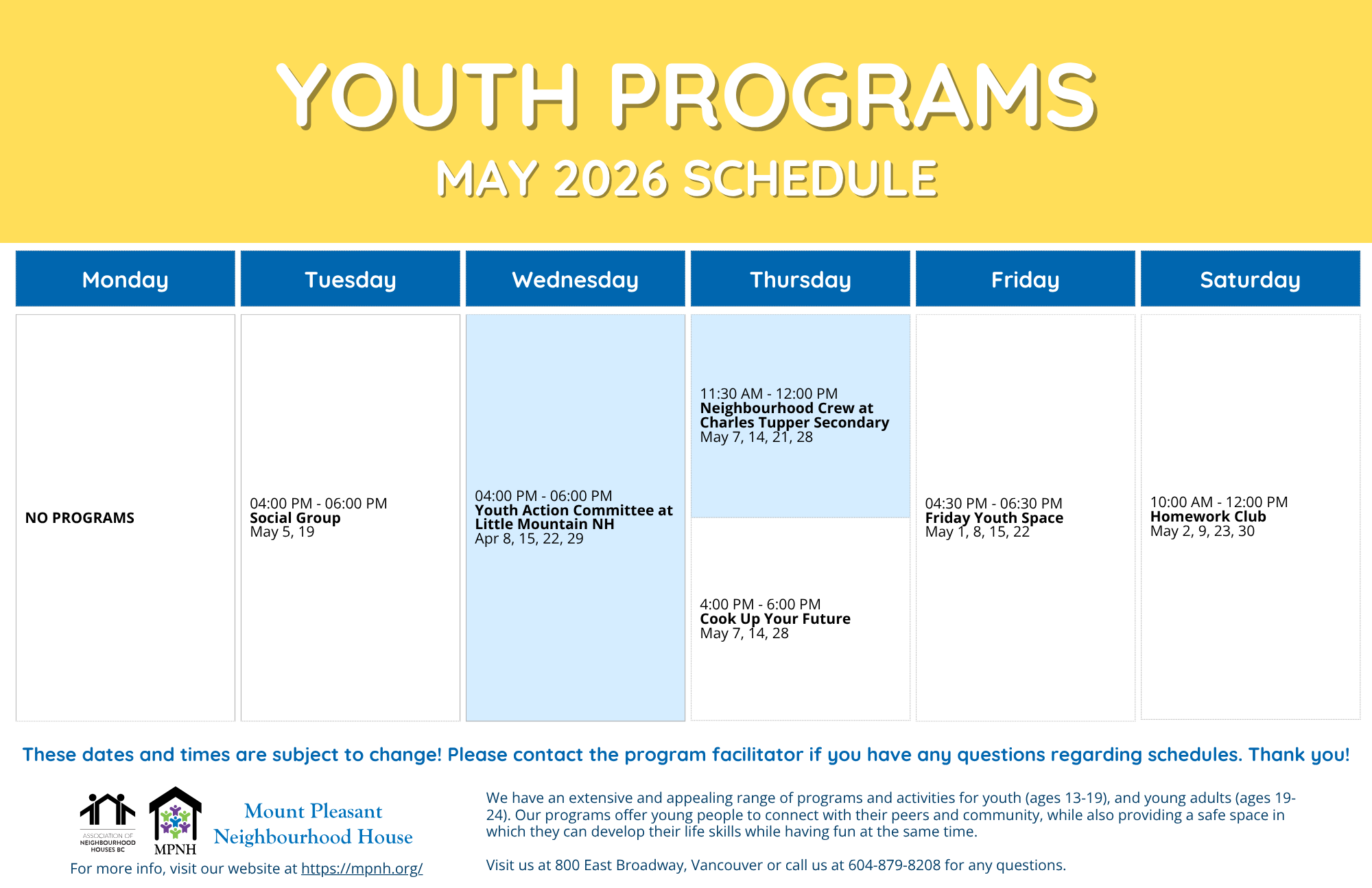 YOUTH PROGRAMS
MAY 2026 SCHEDULE

| Monday | Tuesday | Wednesday | Thursday | Friday | Saturday |
|---|---|---|---|---|---|
| NO PROGRAMS | 04:00 PM - 06:00 PM Social Group May 5, 19 | 04:00 PM - 06:00 PM Youth Action Committee at Little Mountain NH Apr 8, 15, 22, 29 | 11:30 AM - 12:00 PM Neighbourhood Crew at Charles Tupper Secondary May 7, 14, 21, 28 4:00 PM - 6:00 PM Cook Up Your Future May 7, 14, 28 | 04:30 PM - 06:30 PM Friday Youth Space May 1, 8, 15, 22 | 10:00 AM - 12:00 PM Homework Club May 2, 9, 23, 30 |

These dates and times are subject to change! Please contact the program facilitator if you have any questions regarding schedules. Thank you!

ASSOCIATION OF NEIGHBOURHOOD HOUSES BC
MPNH
Mount Pleasant
Neighbourhood House

For more info, visit our website at https://mpnh.org/

We have an extensive and appealing range of programs and activities for youth (ages 13-19), and young adults (ages 19-24). Our programs offer young people to connect with their peers and community, while also providing a safe space in which they can develop their life skills while having fun at the same time.

Visit us at 800 East Broadway, Vancouver or call us at 604-879-8208 for any questions.